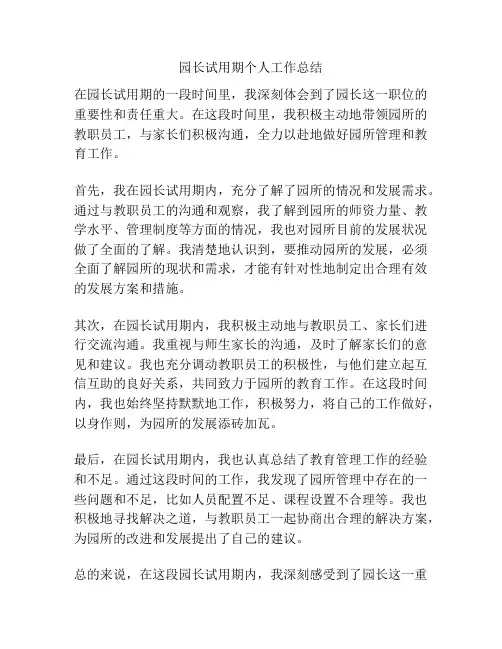 园长试用期个人工作总结

在园长试用期的一段时间里，我深刻体会到了园长这一职位的重要性和责任重大。在这段时间里，我积极主动地带领园所的教职员工，与家长们积极沟通，全力以赴地做好园所管理和教育工作。

首先，我在园长试用期内，充分了解了园所的情况和发展需求。通过与教职员工的沟通和观察，我了解到园所的师资力量、教学水平、管理制度等方面的情况，我也对园所目前的发展状况做了全面的了解。我清楚地认识到，要推动园所的发展，必须全面了解园所的现状和需求，才能有针对性地制定出合理有效的发展方案和措施。

其次，在园长试用期内，我积极主动地与教职员工、家长们进行交流沟通。我重视与师生家长的沟通，及时了解家长们的意见和建议。我也充分调动教职员工的积极性，与他们建立起互信互助的良好关系，共同致力于园所的教育工作。在这段时间内，我也始终坚持默默地工作，积极努力，将自己的工作做好，以身作则，为园所的发展添砖加瓦。

最后，在园长试用期内，我也认真总结了教育管理工作的经验和不足。通过这段时间的工作，我发现了园所管理中存在的一些问题和不足，比如人员配置不足、课程设置不合理等。我也积极地寻找解决之道，与教职员工一起协商出合理的解决方案，为园所的改进和发展提出了自己的建议。

总的来说，在这段园长试用期内，我深刻感受到了园长这一重